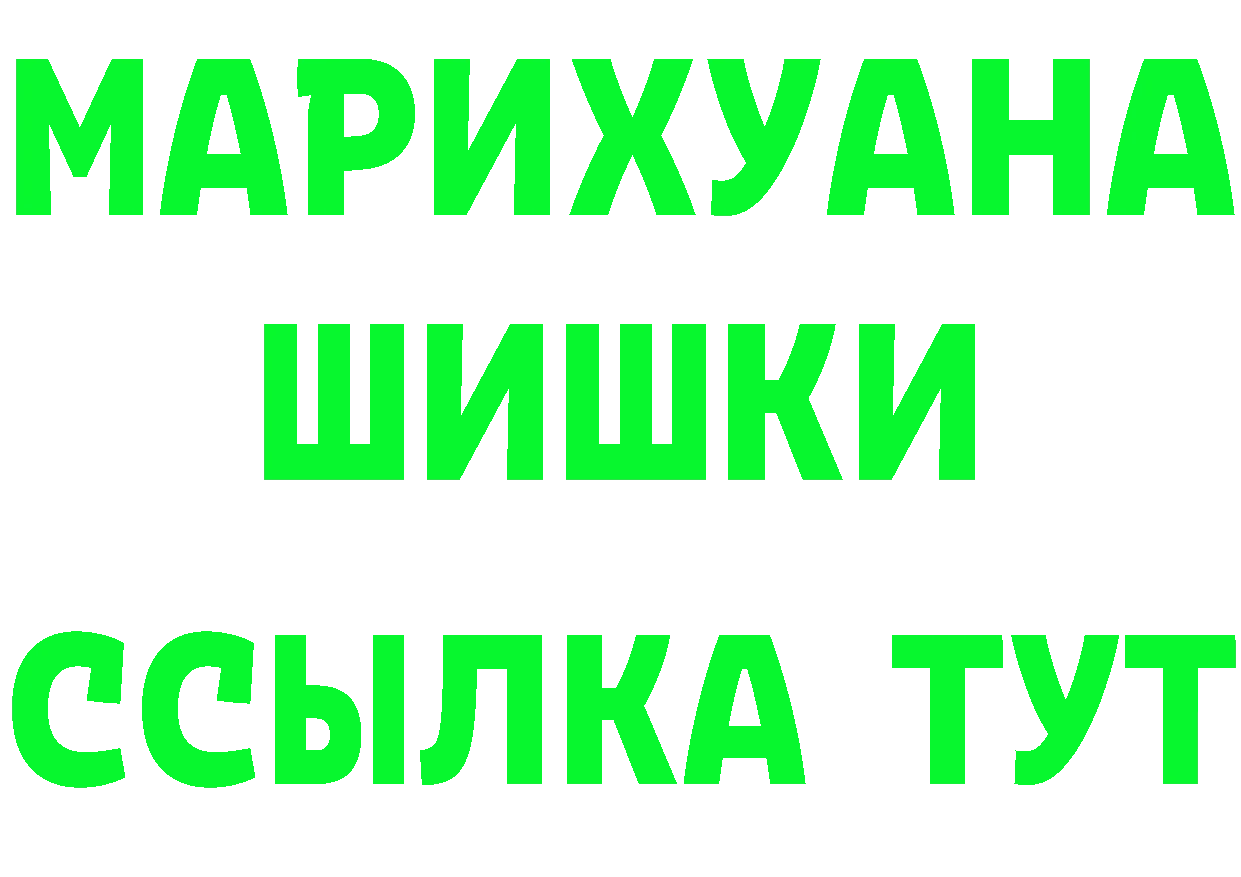 МАРИХУАНА
ШИШКИ
ССЫЛКА ТУТ